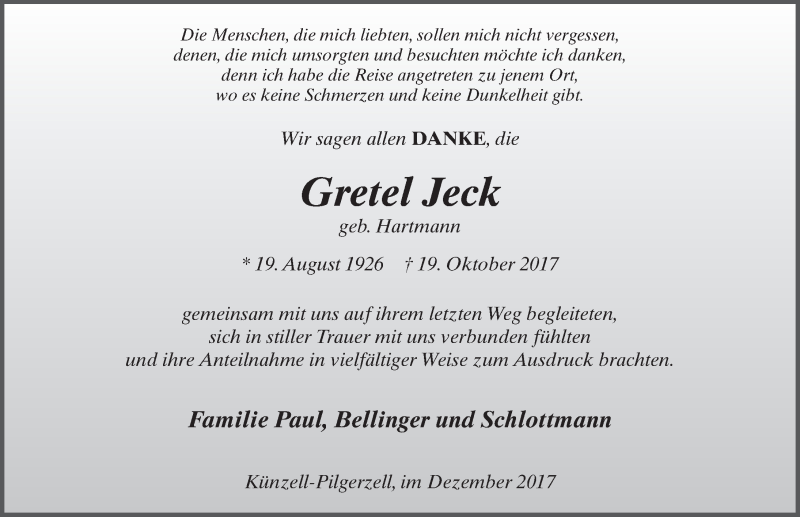 Die Menschen, die mich liebten, sollen mich nicht vergessen,
denen, die mich umsorgten und besuchten möchte ich danken,
denn ich habe die Reise angetreten zu jenem Ort,
wo es keine Schmerzen und keine Dunkelheit gibt.

Wir sagen allen DANKE, die

Gretel Jeck
geb. Hartmann

* 19. August 1926 † 19. Oktober 2017

gemeinsam mit uns auf ihrem letzten Weg begleiteten,
sich in stiller Trauer mit uns verbunden fühlten
und ihre Anteilnahme in vielfältiger Weise zum Ausdruck brachten.

Familie Paul, Bellinger und Schlottmann

Künzell-Pilgerzell, im Dezember 2017